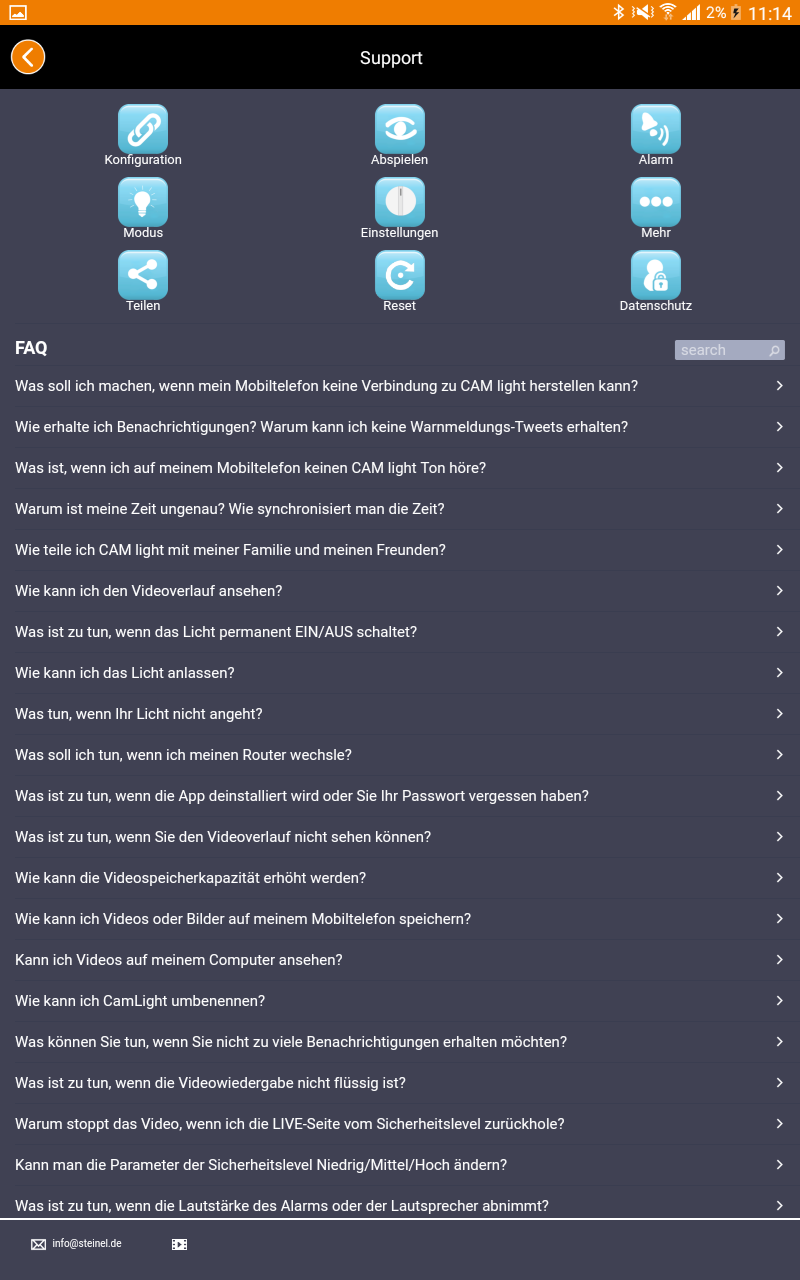 2% 11:14

Support

Konfiguration
Abspielen
Alarm
Modus
Einstellungen
Mehr
Teilen
Reset
Datenschutz

FAQ
search

Was soll ich machen, wenn mein Mobiltelefon keine Verbindung zu CAM light herstellen kann?
Wie erhalte ich Benachrichtigungen? Warum kann ich keine Warnmeldungs-Tweets erhalten?
Was ist, wenn ich auf meinem Mobiltelefon keinen CAM light Ton höre?
Warum ist meine Zeit ungenau? Wie synchronisiert man die Zeit?
Wie teile ich CAM light mit meiner Familie und meinen Freunden?
Wie kann ich den Videoverlauf ansehen?
Was ist zu tun, wenn das Licht permanent EIN/AUS schaltet?
Wie kann ich das Licht anlassen?
Was tun, wenn Ihr Licht nicht angeht?
Was soll ich tun, wenn ich meinen Router wechsle?
Was ist zu tun, wenn die App deinstalliert wird oder Sie Ihr Passwort vergessen haben?
Was ist zu tun, wenn Sie den Videoverlauf nicht sehen können?
Wie kann die Videospeicherkapazität erhöht werden?
Wie kann ich Videos oder Bilder auf meinem Mobiltelefon speichern?
Kann ich Videos auf meinem Computer ansehen?
Wie kann ich CamLight umbenennen?
Was können Sie tun, wenn Sie nicht zu viele Benachrichtigungen erhalten möchten?
Was ist zu tun, wenn die Videowiedergabe nicht flüssig ist?
Warum stoppt das Video, wenn ich die LIVE-Seite vom Sicherheitslevel zurückhole?
Kann man die Parameter der Sicherheitslevel Niedrig/Mittel/Hoch ändern?
Was ist zu tun, wenn die Lautstärke des Alarms oder der Lautsprecher abnimmt?

info@steinel.de